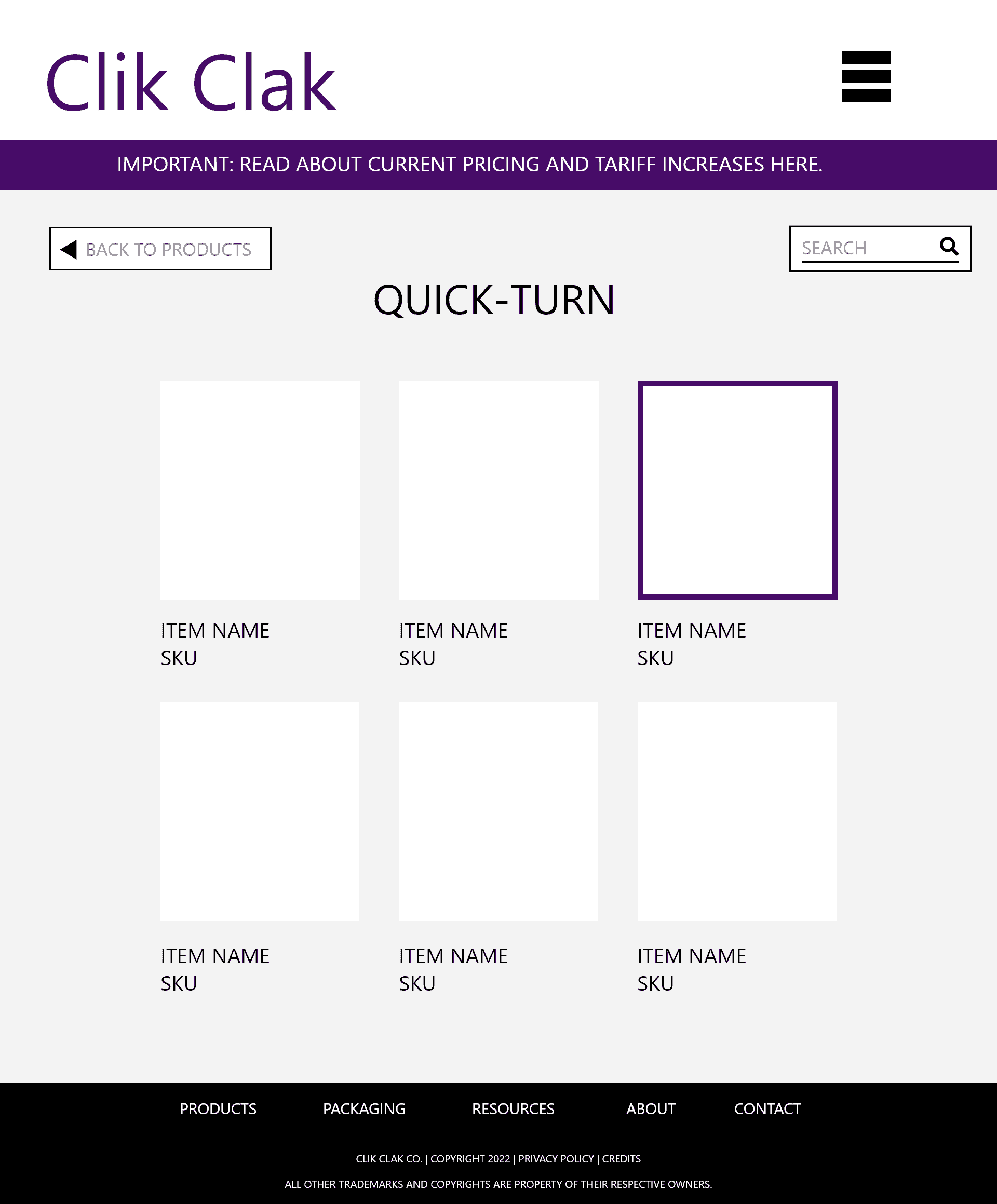 Clik Clak

IMPORTANT: READ ABOUT CURRENT PRICING AND TARIFF INCREASES HERE.

BACK TO PRODUCTS

SEARCH

QUICK-TURN

ITEM NAME
SKU

ITEM NAME
SKU

ITEM NAME
SKU

ITEM NAME
SKU

ITEM NAME
SKU

ITEM NAME
SKU

PRODUCTS PACKAGING RESOURCES ABOUT CONTACT

CLIK CLAK CO. | COPYRIGHT 2022 | PRIVACY POLICY | CREDITS

ALL OTHER TRADEMARKS AND COPYRIGHTS ARE PROPERTY OF THEIR RESPECTIVE OWNERS.